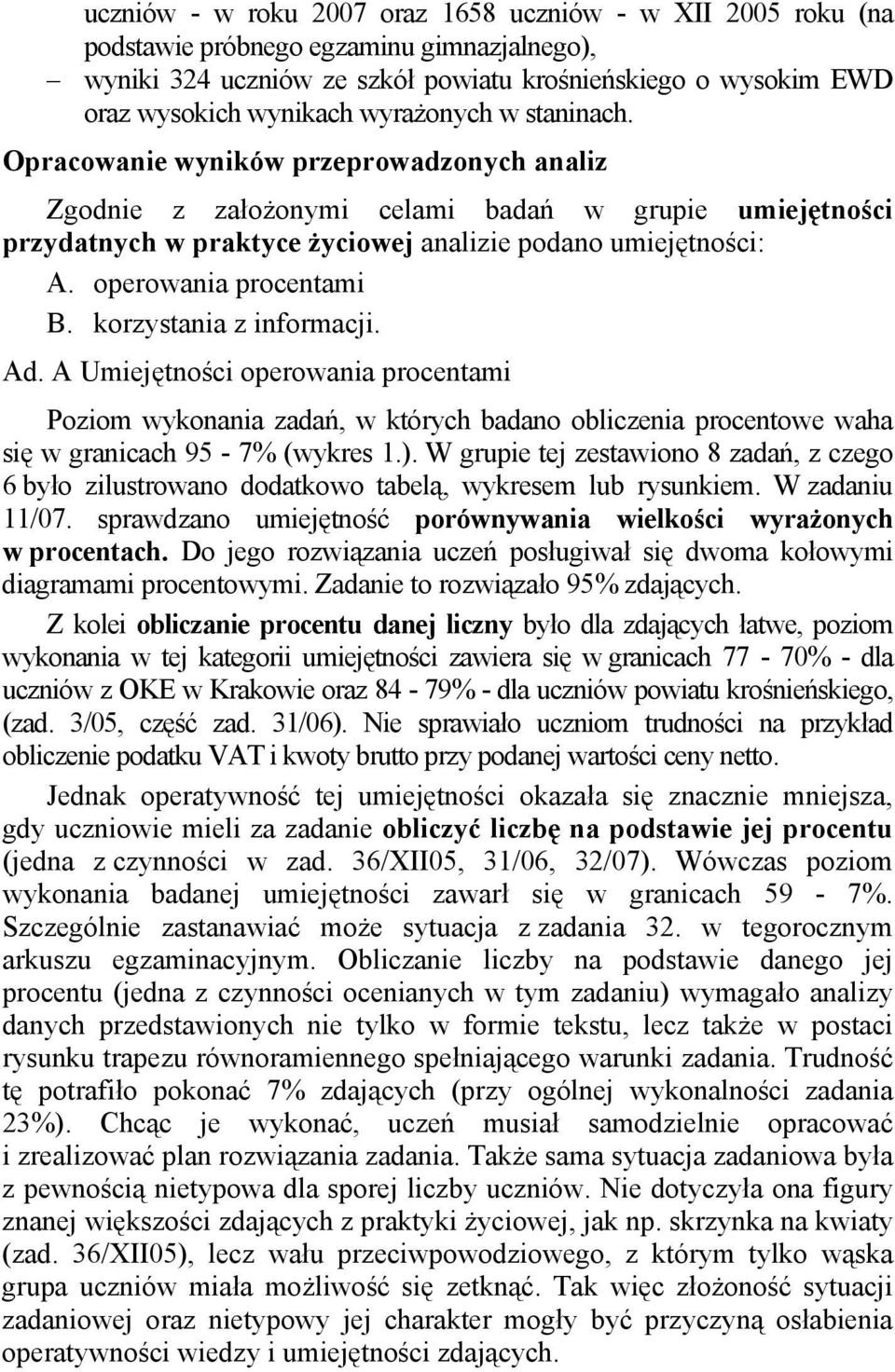 uczniów - w roku 2007 oraz 1658 uczniów - w XII 2005 roku (na podstawie próbnego egzaminu gimnazjalnego),

– wyniki 324 uczniów ze szkół powiatu krośnieńskiego o wysokim EWD oraz wysokich wynikach wyrażonych w staninach.

Opracowanie wyników przeprowadzonych analiz

Zgodnie z założonymi celami badań w grupie umiejętności przydatnych w praktyce życiowej analizie podano umiejętności:

A. operowania procentami

B. korzystania z informacji.

Ad. A Umiejętności operowania procentami

Poziom wykonania zadań, w których badano obliczenia procentowe waha się w granicach 95 - 7% (wykres 1.). W grupie tej zestawiono 8 zadań, z czego 6 było zilustrowano dodatkowo tabelą, wykresem lub rysunkiem. W zadaniu 11/07. sprawdzano umiejętność porównywania wielkości wyrażonych w procentach. Do jego rozwiązania uczeń posługiwał się dwoma kołowymi diagramami procentowymi. Zadanie to rozwiązało 95% zdających.

Z kolei obliczanie procentu danej liczny było dla zdających łatwe, poziom wykonania w tej kategorii umiejętności zawiera się w granicach 77 - 70% - dla uczniów z OKE w Krakowie oraz 84 - 79% - dla uczniów powiatu krośnieńskiego, (zad. 3/05, część zad. 31/06). Nie sprawiało uczniom trudności na przykład obliczenie podatku VAT i kwoty brutto przy podanej wartości ceny netto.

Jednak operatywność tej umiejętności okazała się znacznie mniejsza, gdy uczniowie mieli za zadanie obliczyć liczbę na podstawie jej procentu (jedna z czynności w zad. 36/XII05, 31/06, 32/07). Wówczas poziom wykonania badanej umiejętności zawarł się w granicach 59 - 7%. Szczególnie zastanawiać może sytuacja z zadania 32. w tegorocznym arkuszu egzaminacyjnym. Obliczanie liczby na podstawie danego jej procentu (jedna z czynności ocenianych w tym zadaniu) wymagało analizy danych przedstawionych nie tylko w formie tekstu, lecz także w postaci rysunku trapezu równoramiennego spełniającego warunki zadania. Trudność tę potrafiło pokonać 7% zdających (przy ogólnej wykonalności zadania 23%). Chcąc je wykonać, uczeń musiał samodzielnie opracować i zrealizować plan rozwiązania zadania. Także sama sytuacja zadaniowa była z pewnością nietypowa dla sporej liczby uczniów. Nie dotyczyła ona figury znanej większości zdających z praktyki życiowej, jak np. skrzynka na kwiaty (zad. 36/XII05), lecz wału przeciwpowodziowego, z którym tylko wąska grupa uczniów miała możliwość się zetknąć. Tak więc złożoność sytuacji zadaniowej oraz nietypowy jej charakter mogły być przyczyną osłabienia operatywności wiedzy i umiejętności zdających.